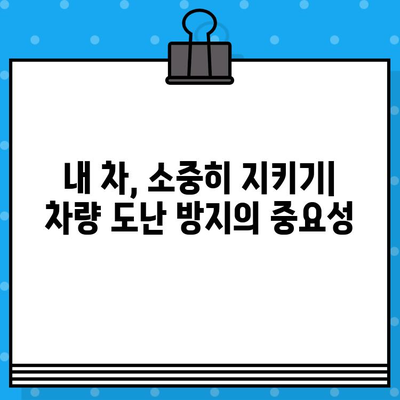 내 차, 소중히 지키기| 차량 도난 방지의 중요성